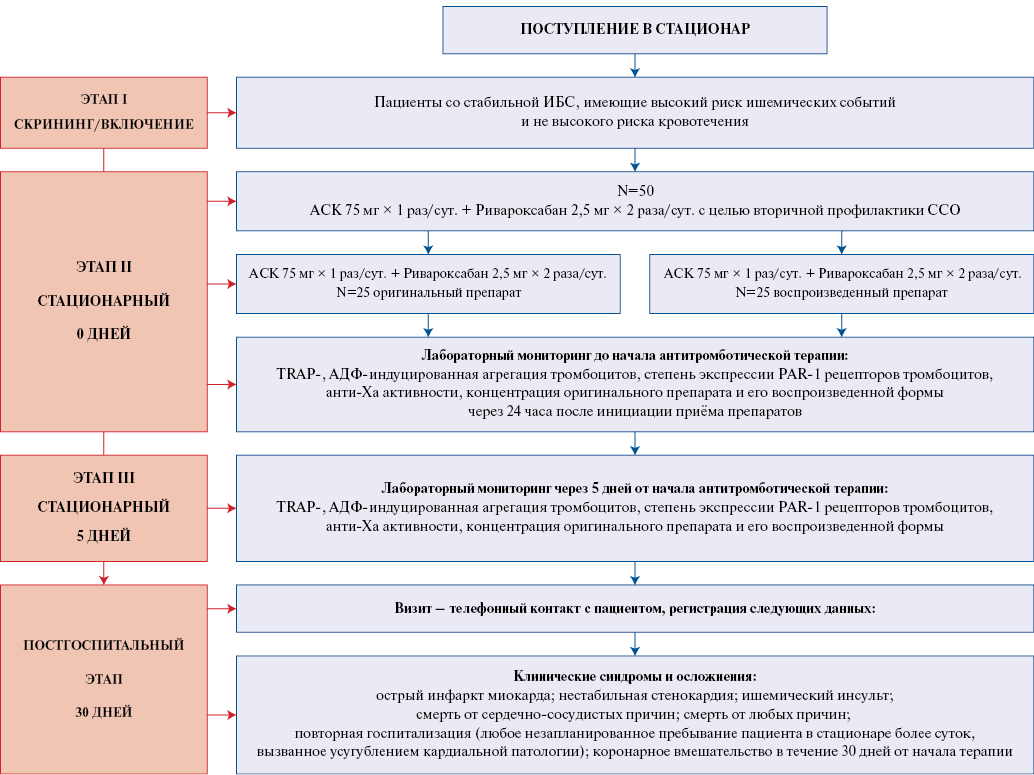 ПОСТУПЛЕНИЕ В СТАЦИОНАР

ЭТАП I
СКРИНИНГ/ВКЛЮЧЕНИЕ

Пациенты со стабильной ИБС, имеющие высокий риск ишемических событий и не высокого риска кровотечения

ЭТАП II
СТАЦИОНАРНЫЙ
0 ДНЕЙ

N=50
АСК 75 мг × 1 раз/сут. + Ривароксабан 2,5 мг × 2 раза/сут. с целью вторичной профилактики ССО

АСК 75 мг × 1 раз/сут. + Ривароксабан 2,5 мг × 2 раза/сут.
N=25 оригинальный препарат

АСК 75 мг × 1 раз/сут. + Ривароксабан 2,5 мг × 2 раза/сут.
N=25 воспроизведенный препарат

Лабораторный мониторинг до начала антитромботической терапии:
TRAP-, АДФ-индуцированная агрегация тромбоцитов, степень экспрессии PAR-1 рецепторов тромбоцитов, анти-Ха активности, концентрация оригинального препарата и его воспроизведенной формы через 24 часа после инициации приёма препаратов

ЭТАП III
СТАЦИОНАРНЫЙ
5 ДНЕЙ

Лабораторный мониторинг через 5 дней от начала антитромботической терапии:
TRAP-, АДФ-индуцированная агрегация тромбоцитов, степень экспрессии PAR-1 рецепторов тромбоцитов, анти-Ха активности, концентрация оригинального препарата и его воспроизведенной формы

ПОСТГОСПИТАЛЬНЫЙ
ЭТАП
30 ДНЕЙ

Визит – телефонный контакт с пациентом, регистрация следующих данных:

Клинические синдромы и осложнения:
острый инфаркт миокарда; нестабильная стенокардия; ишемический инсульт;
смерть от сердечно-сосудистых причин; смерть от любых причин;
повторная госпитализация (любое незапланированное пребывание пациента в стационаре более суток, вызванное усугублением кардиальной патологии); коронарное вмешательство в течение 30 дней от начала терапии